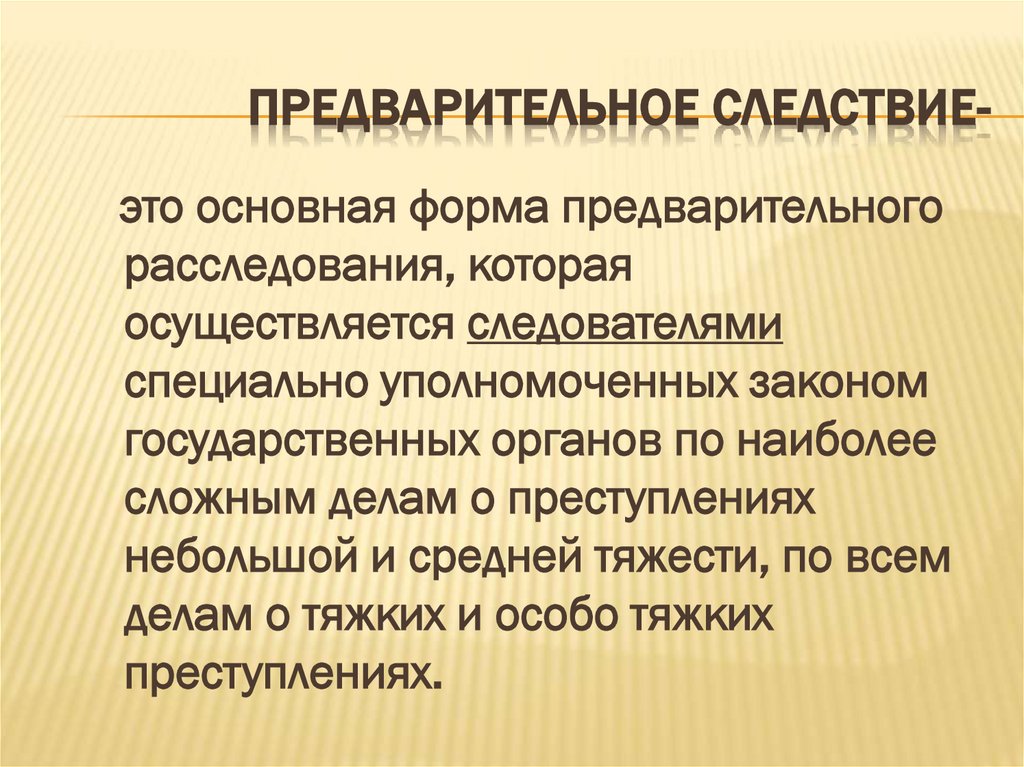 ПРЕДВАРИТЕЛЬНОЕ СЛЕДСТВИЕ-

это основная форма предварительного расследования, которая осуществляется следователями специально уполномоченных законом государственных органов по наиболее сложным делам о преступлениях небольшой и средней тяжести, по всем делам о тяжких и особо тяжких преступлениях.